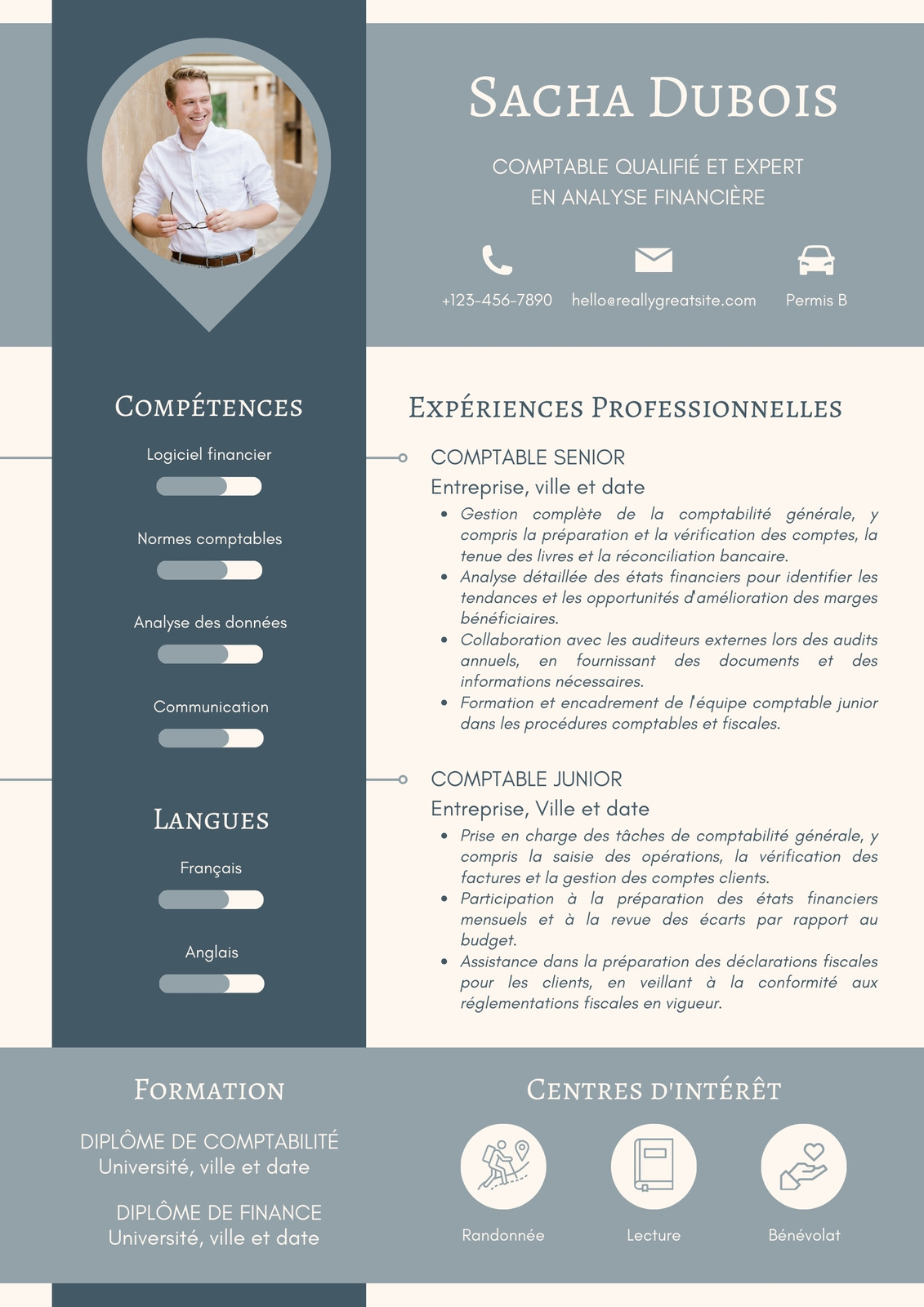 Sacha Dubois

COMPTABLE QUALIFIÉ ET EXPERT EN ANALYSE FINANCIÈRE

+123-456-7890
hello@reallygreatsite.com
Permis B

Compétences

Logiciel financier

Normes comptables

Analyse des données

Communication

Langues

Français

Anglais

Expériences Professionnelles

COMPTABLE SENIOR
Entreprise, ville et date

- Gestion complète de la comptabilité générale, y compris la préparation et la vérification des comptes, la tenue des livres et la réconciliation bancaire.
- Analyse détaillée des états financiers pour identifier les tendances et les opportunités d'amélioration des marges bénéficiaires.
- Collaboration avec les auditeurs externes lors des audits annuels, en fournissant des documents et des informations nécessaires.
- Formation et encadrement de l'équipe comptable junior dans les procédures comptables et fiscales.

COMPTABLE JUNIOR
Entreprise, Ville et date

- Prise en charge des tâches de comptabilité générale, y compris la saisie des opérations, la vérification des factures et la gestion des comptes clients.
- Participation à la préparation des états financiers mensuels et à la revue des écarts par rapport au budget.
- Assistance dans la préparation des déclarations fiscales pour les clients, en veillant à la conformité aux réglementations fiscales en vigueur.

Formation

DIPLÔME DE COMPTABILITÉ
Université, ville et date

DIPLÔME DE FINANCE
Université, ville et date

Centres d'intérêt

Randonnée
Lecture
Bénévolat